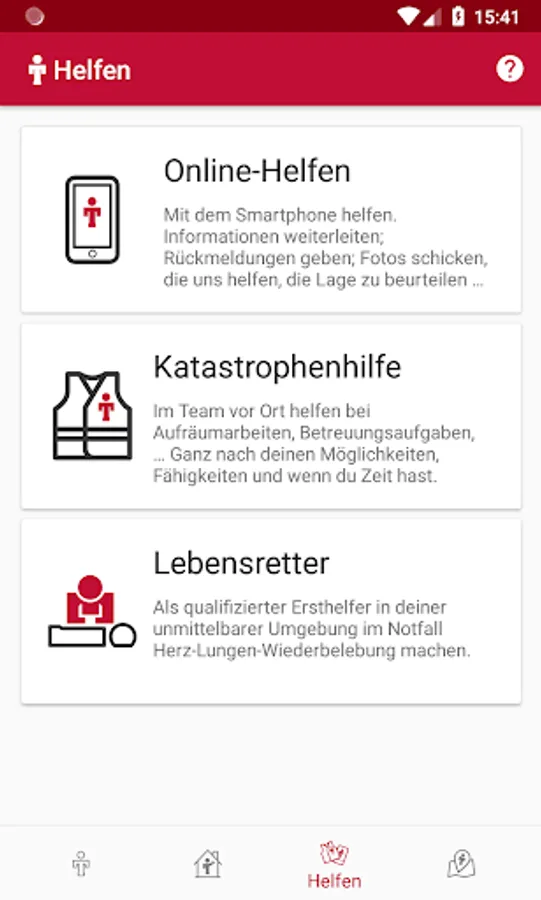 15:41

Helfen

Online-Helfen

Mit dem Smartphone helfen. Informationen weiterleiten; Rückmeldungen geben; Fotos schicken, die uns helfen, die Lage zu beurteilen ...

Katastrophenhilfe

Im Team vor Ort helfen bei Aufräumarbeiten, Betreuungsaufgaben, ... Ganz nach deinen Möglichkeiten, Fähigkeiten und wenn du Zeit hast.

Lebensretter

Als qualifizierter Ersthelfer in deiner unmittelbarer Umgebung im Notfall Herz-Lungen-Wiederbelebung machen.

Helfen